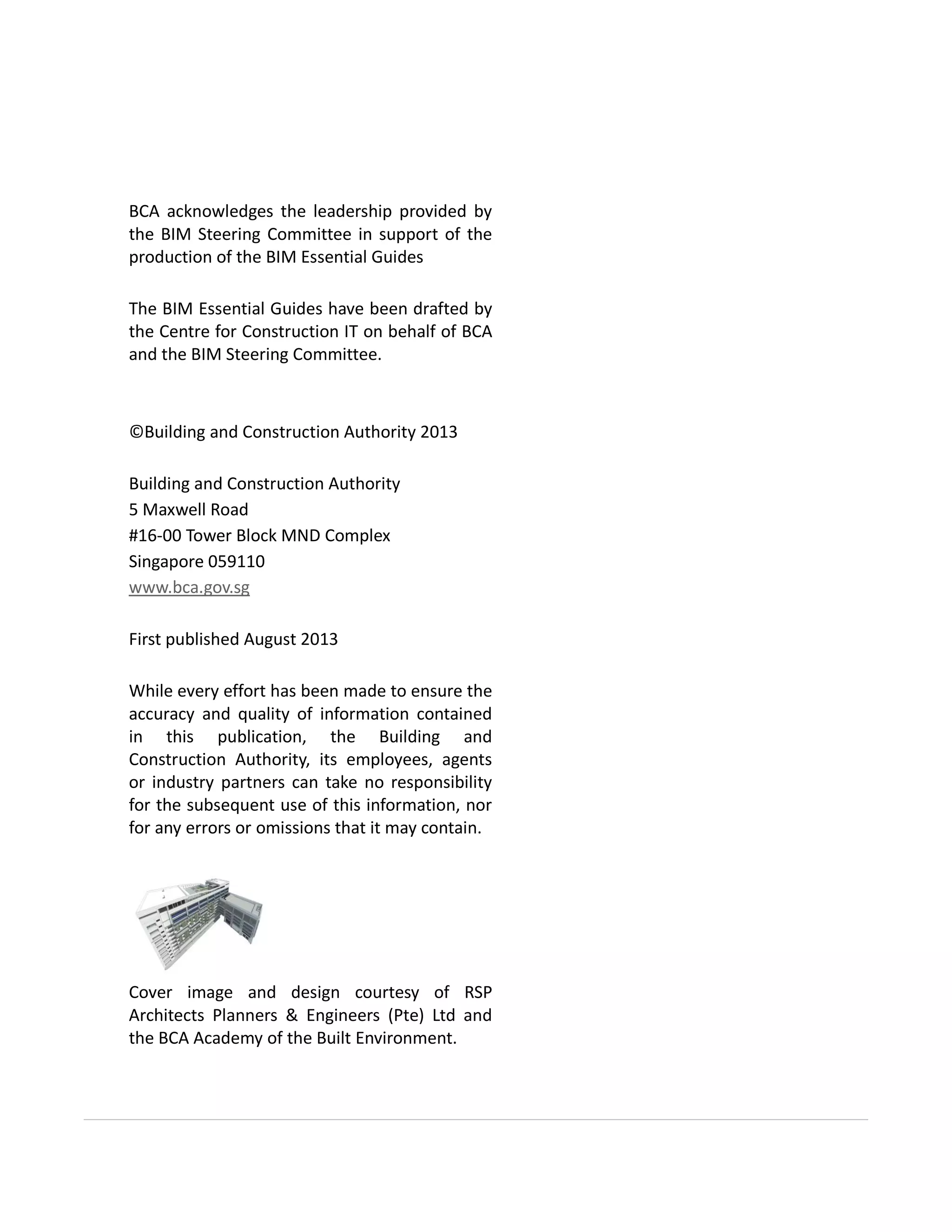 BCA acknowledges the leadership provided by the BIM Steering Committee in support of the production of the BIM Essential Guides

The BIM Essential Guides have been drafted by the Centre for Construction IT on behalf of BCA and the BIM Steering Committee.

©Building and Construction Authority 2013

Building and Construction Authority
5 Maxwell Road
#16-00 Tower Block MND Complex
Singapore 059110
www.bca.gov.sg

First published August 2013

While every effort has been made to ensure the accuracy and quality of information contained in this publication, the Building and Construction Authority, its employees, agents or industry partners can take no responsibility for the subsequent use of this information, nor for any errors or omissions that it may contain.

Cover image and design courtesy of RSP Architects Planners & Engineers (Pte) Ltd and the BCA Academy of the Built Environment.